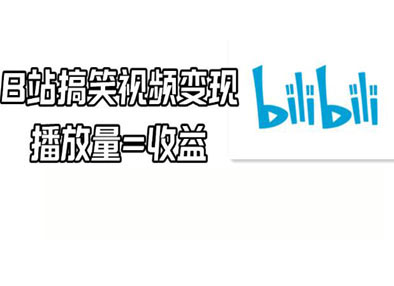 B站搞笑视频变现
播放量=收益

bilibili